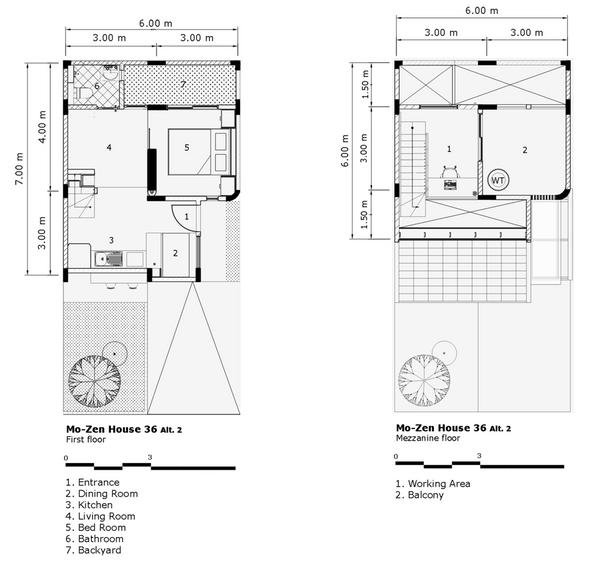 6.00 m
3.00 m
3.00 m
7.00 m
4.00 m
3.00 m
6
7
4
5
1
3
2

Mo-Zen House 36 Alt. 2
First floor

0
3

1. Entrance
2. Dining Room
3. Kitchen
4. Living Room
5. Bed Room
6. Bathroom
7. Backyard

6.00 m
3.00 m
3.00 m
6.00 m
1.50 m
3.00 m
1.50 m
1
2
WT

Mo-Zen House 36 Alt. 2
Mezzanine floor

0
3

1. Working Area
2. Balcony